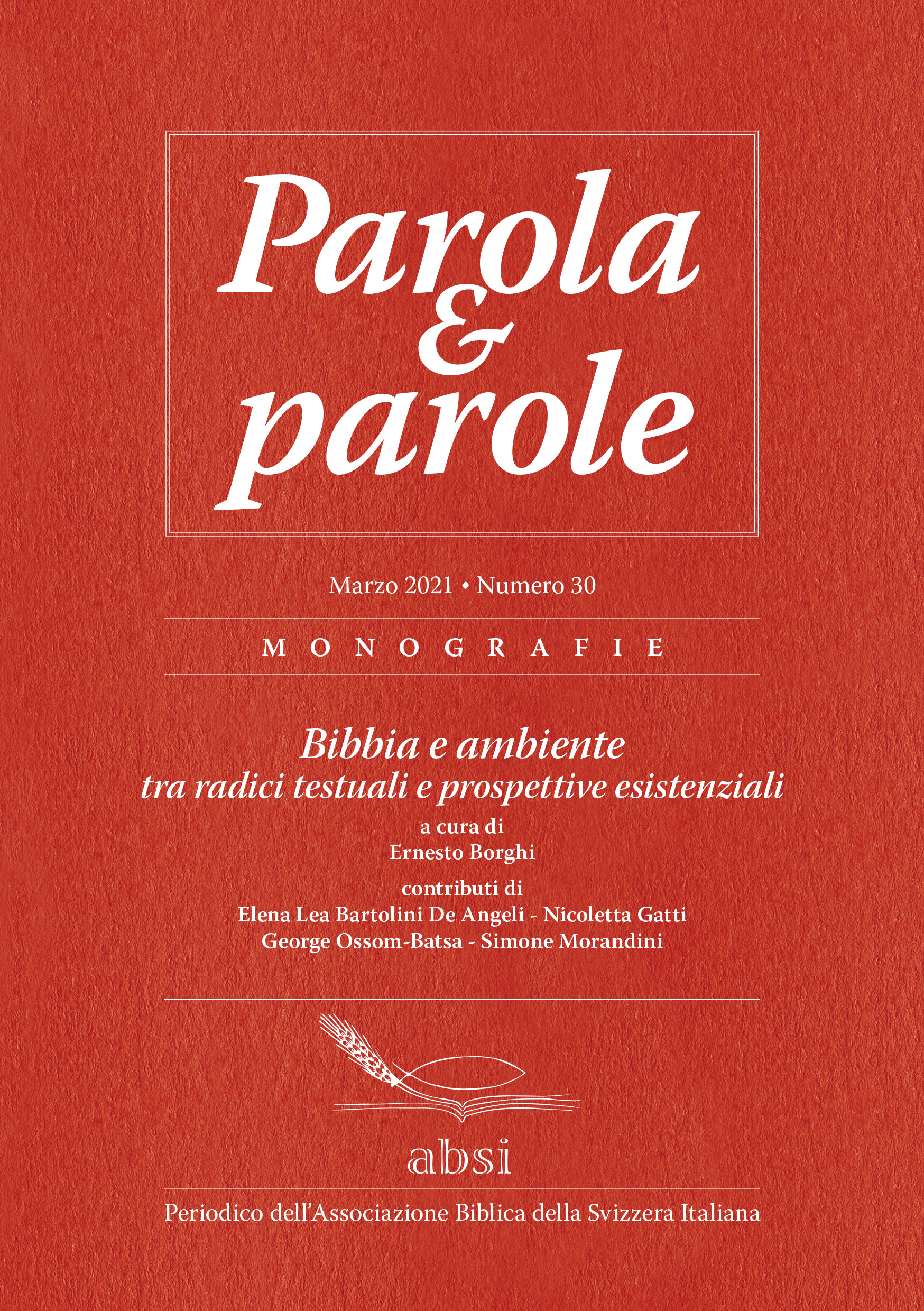 Parola & parole

Marzo 2021 • Numero 30

MONOGRAFIE

Bibbia e ambiente
tra radici testuali e prospettive esistenziali

a cura di
Ernesto Borghi

contributi di
Elena Lea Bartolini De Angeli - Nicoletta Gatti
George Ossom-Batsa - Simone Morandini

absi

Periodico dell'Associazione Biblica della Svizzera Italiana